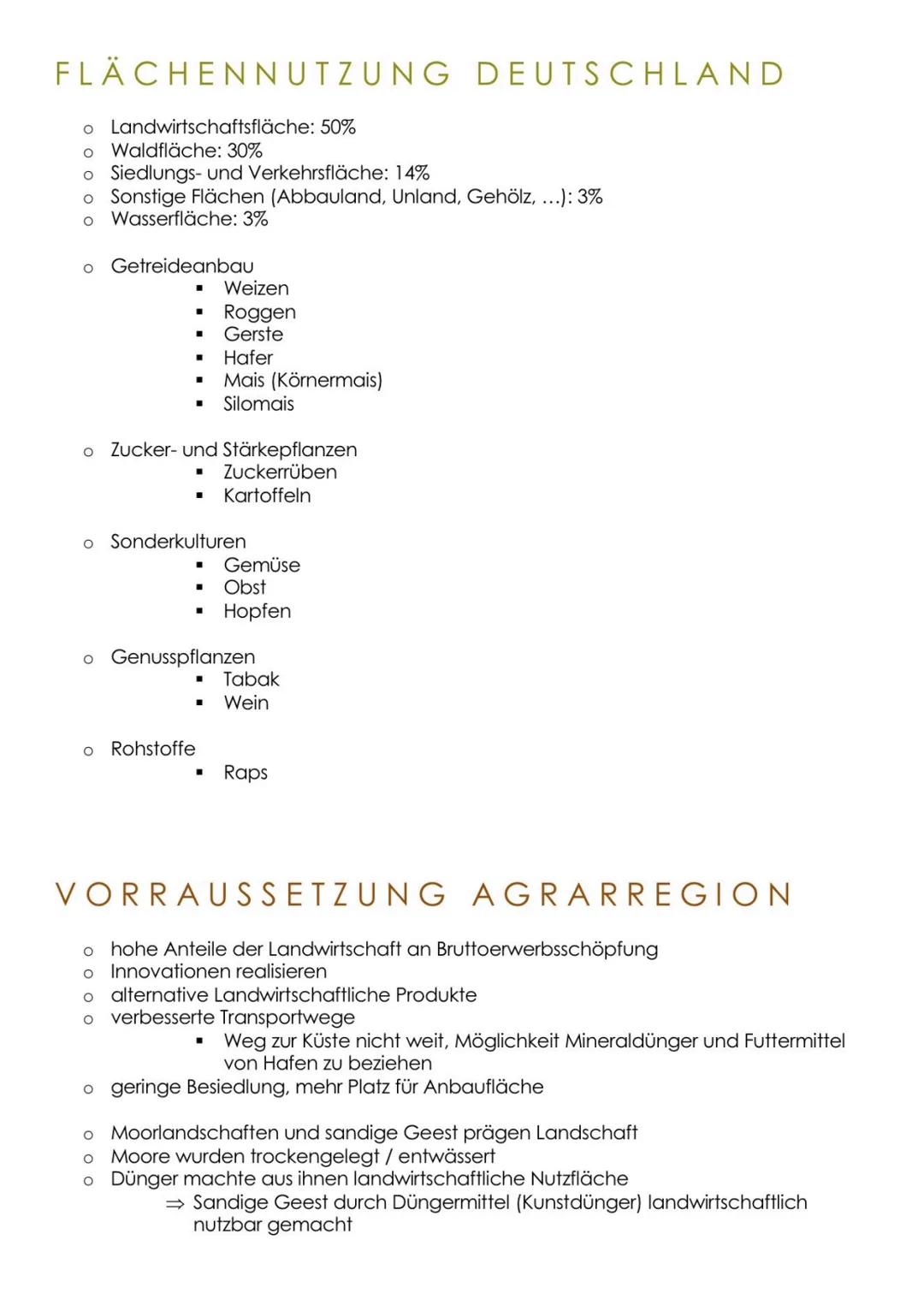 FLÄCHENNUTZUNG DEUTSCHLAND

o Landwirtschaftsfläche: 50%
o Waldfläche: 30%
o Siedlungs- und Verkehrsfläche: 14%
o Sonstige Flächen (Abbauland, Unland, Gehölz, ...): 3%
o Wasserfläche: 3%

o Getreideanbau
▪ Weizen
▪ Roggen
▪ Gerste
▪ Hafer
▪ Mais (Körnermais)
▪ Silomais

o Zucker- und Stärkepflanzen
▪ Zuckerrüben
▪ Kartoffeln

o Sonderkulturen
▪ Gemüse
▪ Obst
▪ Hopfen

o Genusspflanzen
▪ Tabak
▪ Wein

o Rohstoffe
▪ Raps

VORRAUSSETZUNG AGRARREGION

o hohe Anteile der Landwirtschaft an Bruttoerwerbsschöpfung
o Innovationen realisieren
o alternative Landwirtschaftliche Produkte
o verbesserte Transportwege
▪ Weg zur Küste nicht weit, Möglichkeit Mineraldünger und Futtermittel von Hafen zu beziehen
o geringe Besiedlung, mehr Platz für Anbaufläche

o Moorlandschaften und sandige Geest prägen Landschaft
o Moore wurden trockengelegt / entwässert
o Dünger machte aus ihnen landwirtschaftliche Nutzfläche
⇒ Sandige Geest durch Düngermittel (Kunstdünger) landwirtschaftlich nutzbar gemacht